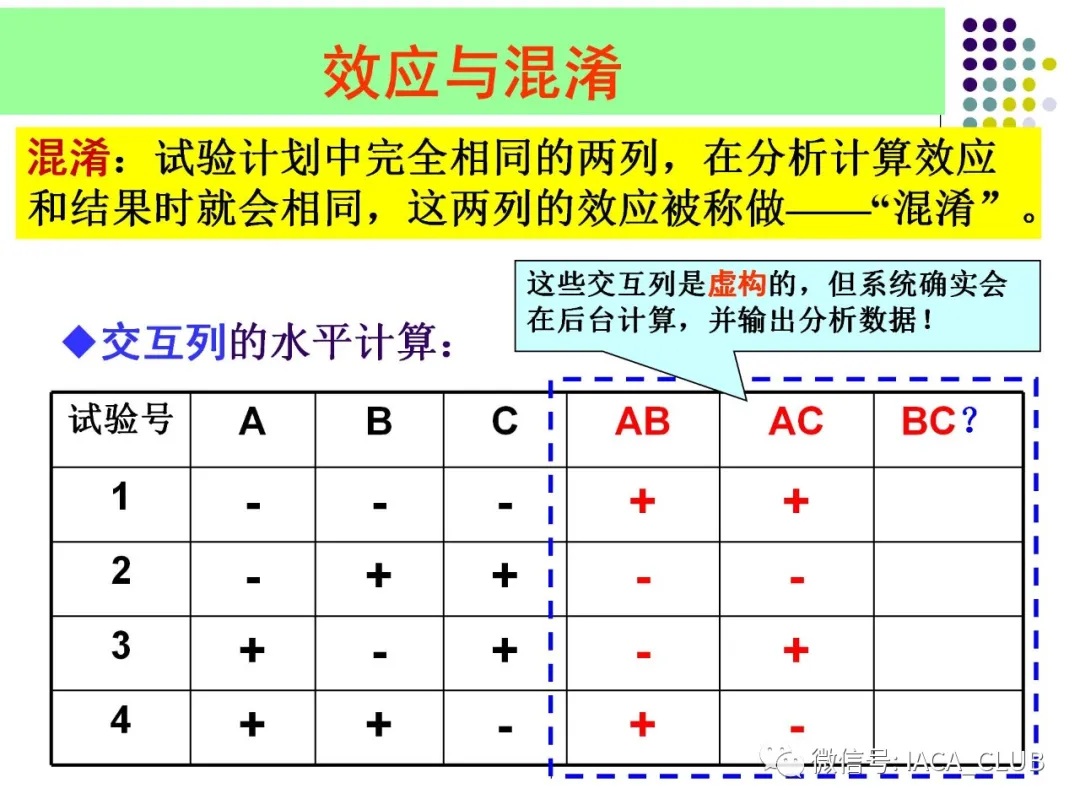 效应与混淆

混淆：试验计划中完全相同的两列，在分析计算效应和结果时就会相同，这两列的效应被称做——“混淆”。

这些交互列是虚构的，但系统确实会在后台计算，并输出分析数据！

◆交互列的水平计算：

| 试验号 | A | B | C | AB | AC | BC？ |
|---|---|---|---|---|---|---|
| 1 | - | - | - | + | + | |
| 2 | - | + | + | - | - | |
| 3 | + | - | + | - | + | |
| 4 | + | + | - | + | - | |

微信号: IACA_CLUB